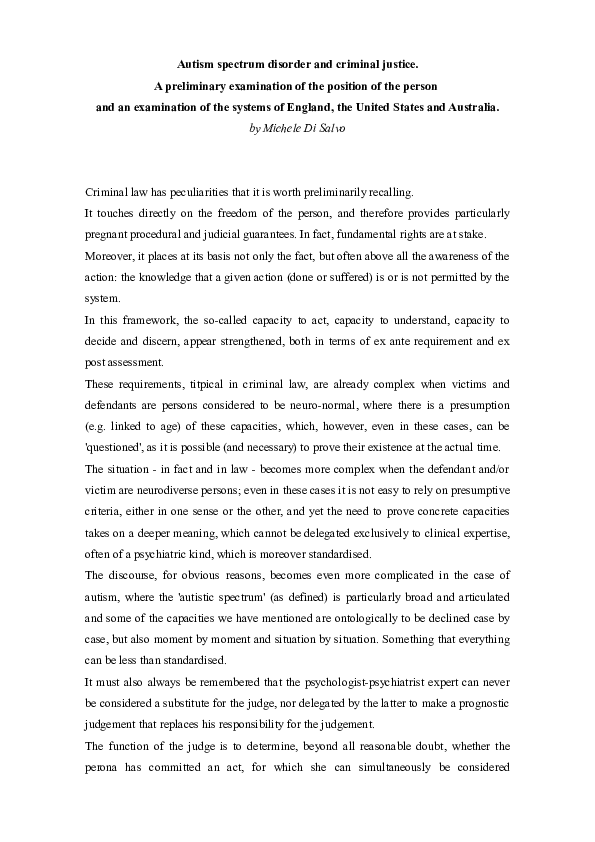 Autism spectrum disorder and criminal justice.
A preliminary examination of the position of the person
and an examination of the systems of England, the United States and Australia.
by Michele Di Salvo

Criminal law has peculiarities that it is worth preliminarily recalling.
It touches directly on the freedom of the person, and therefore provides particularly pregnant procedural and judicial guarantees. In fact, fundamental rights are at stake.
Moreover, it places at its basis not only the fact, but often above all the awareness of the action: the knowledge that a given action (done or suffered) is or is not permitted by the system.
In this framework, the so-called capacity to act, capacity to understand, capacity to decide and discern, appear strengthened, both in terms of ex ante requirement and ex post assessment.
These requirements, titpical in criminal law, are already complex when victims and defendants are persons considered to be neuro-normal, where there is a presumption (e.g. linked to age) of these capacities, which, however, even in these cases, can be 'questioned', as it is possible (and necessary) to prove their existence at the actual time.
The situation - in fact and in law - becomes more complex when the defendant and/or victim are neurodiverse persons; even in these cases it is not easy to rely on presumptive criteria, either in one sense or the other, and yet the need to prove concrete capacities takes on a deeper meaning, which cannot be delegated exclusively to clinical expertise, often of a psychiatric kind, which is moreover standardised.
The discourse, for obvious reasons, becomes even more complicated in the case of autism, where the 'autistic spectrum' (as defined) is particularly broad and articulated and some of the capacities we have mentioned are ontologically to be declined case by case, but also moment by moment and situation by situation. Something that everything can be less than standardised.
It must also always be remembered that the psychologist-psychiatrist expert can never be considered a substitute for the judge, nor delegated by the latter to make a prognostic judgement that replaces his responsibility for the judgement.
The function of the judge is to determine, beyond all reasonable doubt, whether the perona has committed an act, for which she can simultaneously be considered